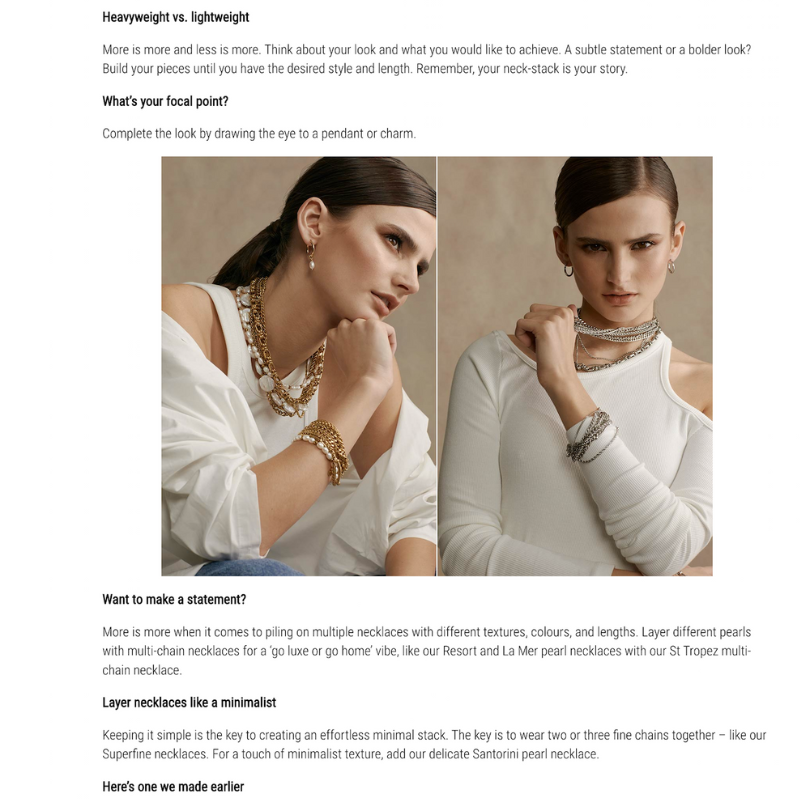 Heavyweight vs. lightweight

More is more and less is more. Think about your look and what you would like to achieve. A subtle statement or a bolder look? Build your pieces until you have the desired style and length. Remember, your neck-stack is your story.

What's your focal point?

Complete the look by drawing the eye to a pendant or charm.

Want to make a statement?

More is more when it comes to piling on multiple necklaces with different textures, colours, and lengths. Layer different pearls with multi-chain necklaces for a 'go luxe or go home' vibe, like our Resort and La Mer pearl necklaces with our St Tropez multi-chain necklace.

Layer necklaces like a minimalist

Keeping it simple is the key to creating an effortless minimal stack. The key is to wear two or three fine chains together – like our Superfine necklaces. For a touch of minimalist texture, add our delicate Santorini pearl necklace.

Here's one we made earlier